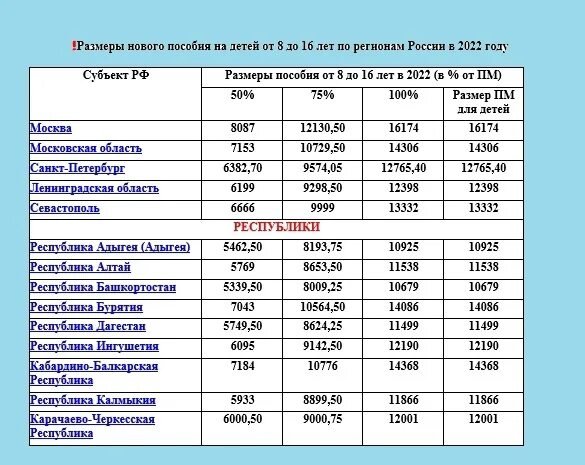 ❗Размеры нового пособия на детей от 8 до 16 лет по регионам России в 2022 году

| Субъект РФ | Размеры пособия от 8 до 16 лет в 2022 (в % от ПМ) | | | |
|---|---|---|---|---|
| | 50% | 75% | 100% | Размер ПМ для детей |
| Москва | 8087 | 12130,50 | 16174 | 16174 |
| Московская область | 7153 | 10729,50 | 14306 | 14306 |
| Санкт-Петербург | 6382,70 | 9574,05 | 12765,40 | 12765,40 |
| Ленинградская область | 6199 | 9298,50 | 12398 | 12398 |
| Севастополь | 6666 | 9999 | 13332 | 13332 |
| РЕСПУБЛИКИ | | | | |
| Республика Адыгея (Адыгея) | 5462,50 | 8193,75 | 10925 | 10925 |
| Республика Алтай | 5769 | 8653,50 | 11538 | 11538 |
| Республика Башкортостан | 5339,50 | 8009,25 | 10679 | 10679 |
| Республика Бурятия | 7043 | 10564,50 | 14086 | 14086 |
| Республика Дагестан | 5749,50 | 8624,25 | 11499 | 11499 |
| Республика Ингушетия | 6095 | 9142,50 | 12190 | 12190 |
| Кабардино-Балкарская Республика | 7184 | 10776 | 14368 | 14368 |
| Республика Калмыкия | 5933 | 8899,50 | 11866 | 11866 |
| Карачаево-Черкесская Республика | 6000,50 | 9000,75 | 12001 | 12001 |